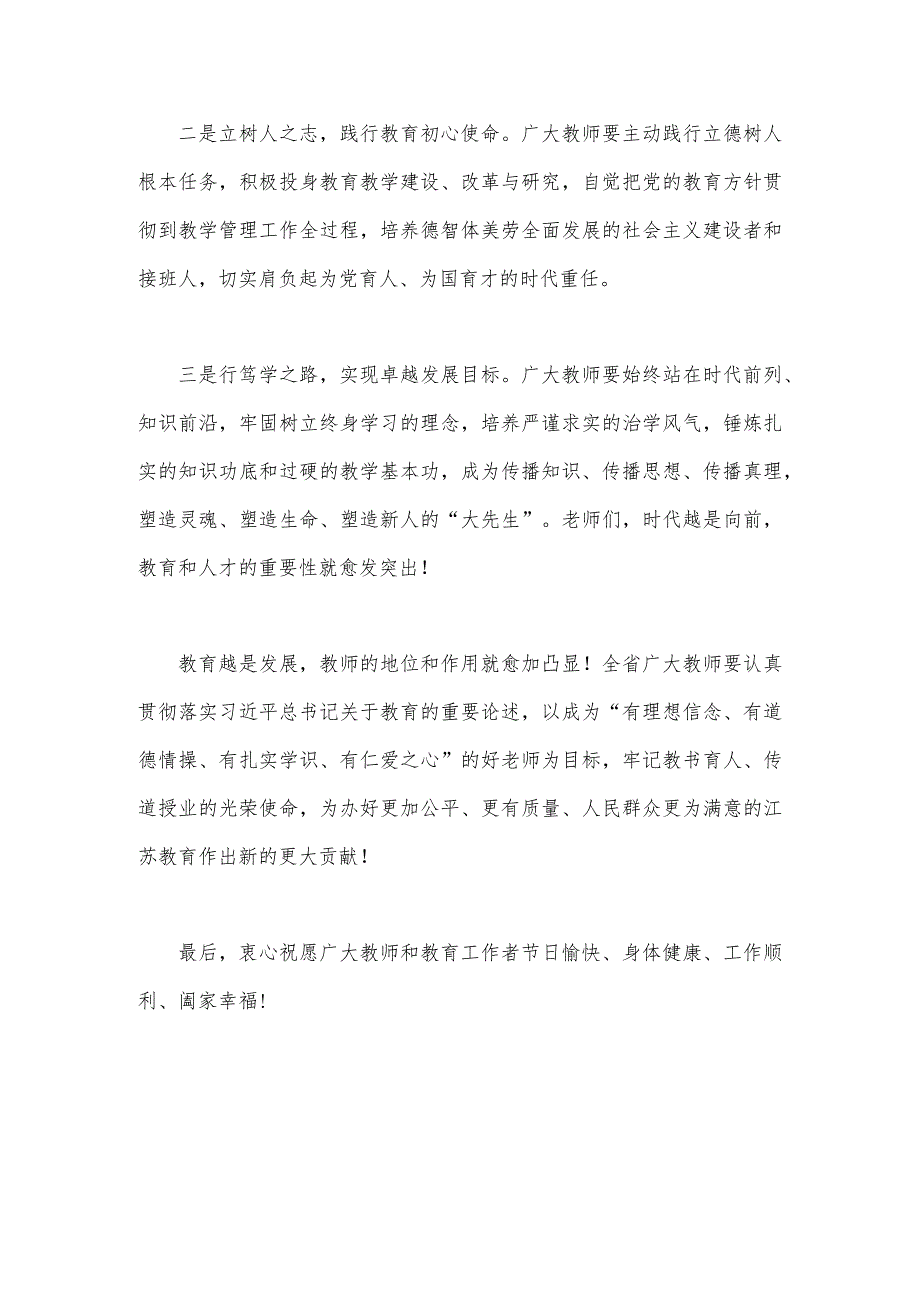 二是立树人之志，践行教育初心使命。广大教师要主动践行立德树人根本任务，积极投身教育教学建设、改革与研究，自觉把党的教育方针贯彻到教学管理工作全过程，培养德智体美劳全面发展的社会主义建设者和接班人，切实肩负起为党育人、为国育才的时代重任。

三是行笃学之路，实现卓越发展目标。广大教师要始终站在时代前列、知识前沿，牢固树立终身学习的理念，培养严谨求实的治学风气，锤炼扎实的知识功底和过硬的教学基本功，成为传播知识、传播思想、传播真理，塑造灵魂、塑造生命、塑造新人的“大先生”。老师们，时代越是向前，教育和人才的重要性就愈发突出！

教育越是发展，教师的地位和作用就愈加凸显！全省广大教师要认真贯彻落实习近平总书记关于教育的重要论述，以成为“有理想信念、有道德情操、有扎实学识、有仁爱之心”的好老师为目标，牢记教书育人、传道授业的光荣使命，为办好更加公平、更有质量、人民群众更为满意的江苏教育作出新的更大贡献！

最后，衷心祝愿广大教师和教育工作者节日愉快、身体健康、工作顺利、阖家幸福!